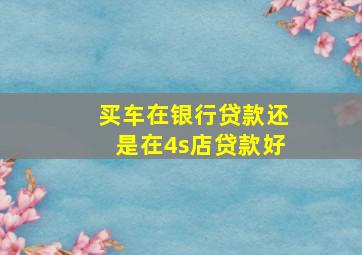 买车在银行贷款还是在4s店贷款好